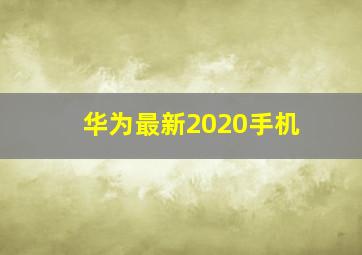 华为最新2020手机